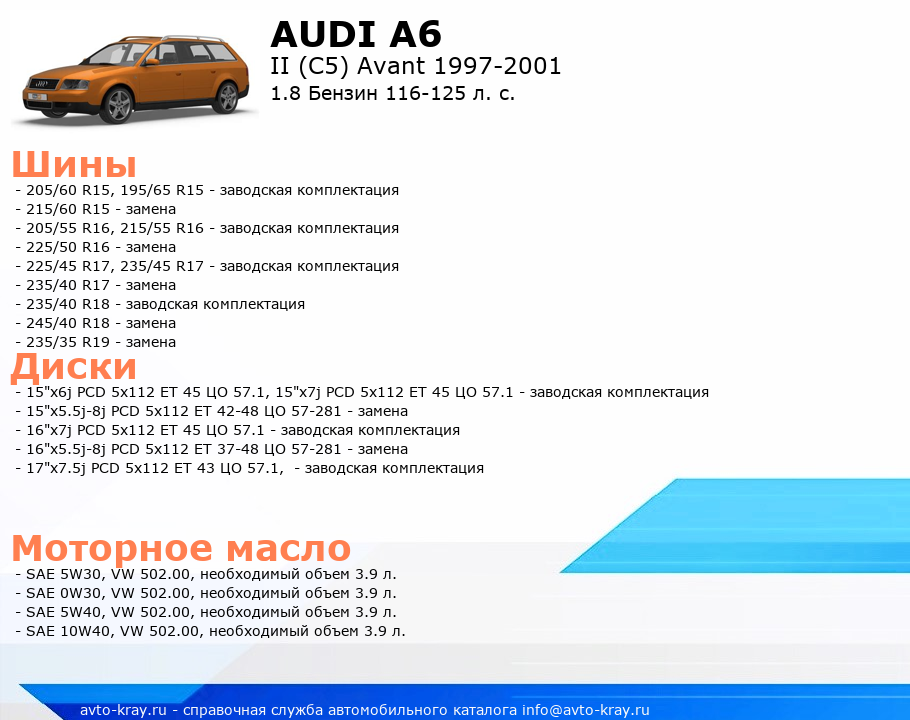 AUDI A6
II (C5) Avant 1997-2001
1.8 Бензин 116-125 л. с.

Шины
- 205/60 R15, 195/65 R15 - заводская комплектация
- 215/60 R15 - замена
- 205/55 R16, 215/55 R16 - заводская комплектация
- 225/50 R16 - замена
- 225/45 R17, 235/45 R17 - заводская комплектация
- 235/40 R17 - замена
- 235/40 R18 - заводская комплектация
- 245/40 R18 - замена
- 235/35 R19 - замена

Диски
- 15"x6j PCD 5x112 ET 45 ЦО 57.1, 15"x7j PCD 5x112 ET 45 ЦО 57.1 - заводская комплектация
- 15"x5.5j-8j PCD 5x112 ET 42-48 ЦО 57-281 - замена
- 16"x7j PCD 5x112 ET 45 ЦО 57.1 - заводская комплектация
- 16"x5.5j-8j PCD 5x112 ET 37-48 ЦО 57-281 - замена
- 17"x7.5j PCD 5x112 ET 43 ЦО 57.1, - заводская комплектация

Моторное масло
- SAE 5W30, VW 502.00, необходимый объем 3.9 л.
- SAE 0W30, VW 502.00, необходимый объем 3.9 л.
- SAE 5W40, VW 502.00, необходимый объем 3.9 л.
- SAE 10W40, VW 502.00, необходимый объем 3.9 л.

avto-kray.ru - справочная служба автомобильного каталога info@avto-kray.ru